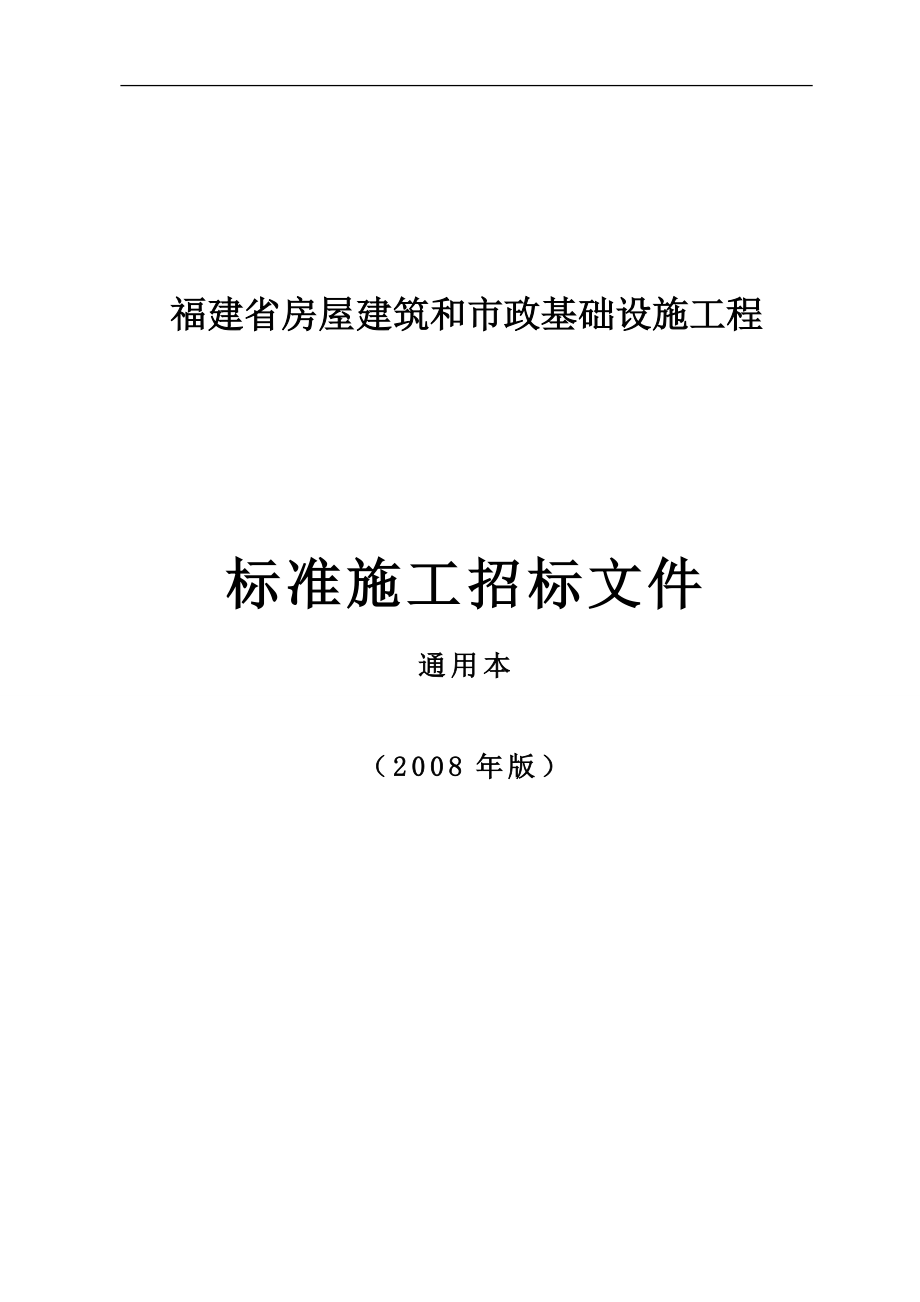 福建省房屋建筑和市政基础设施工程

标准施工招标文件

通用本

（2008 年版）